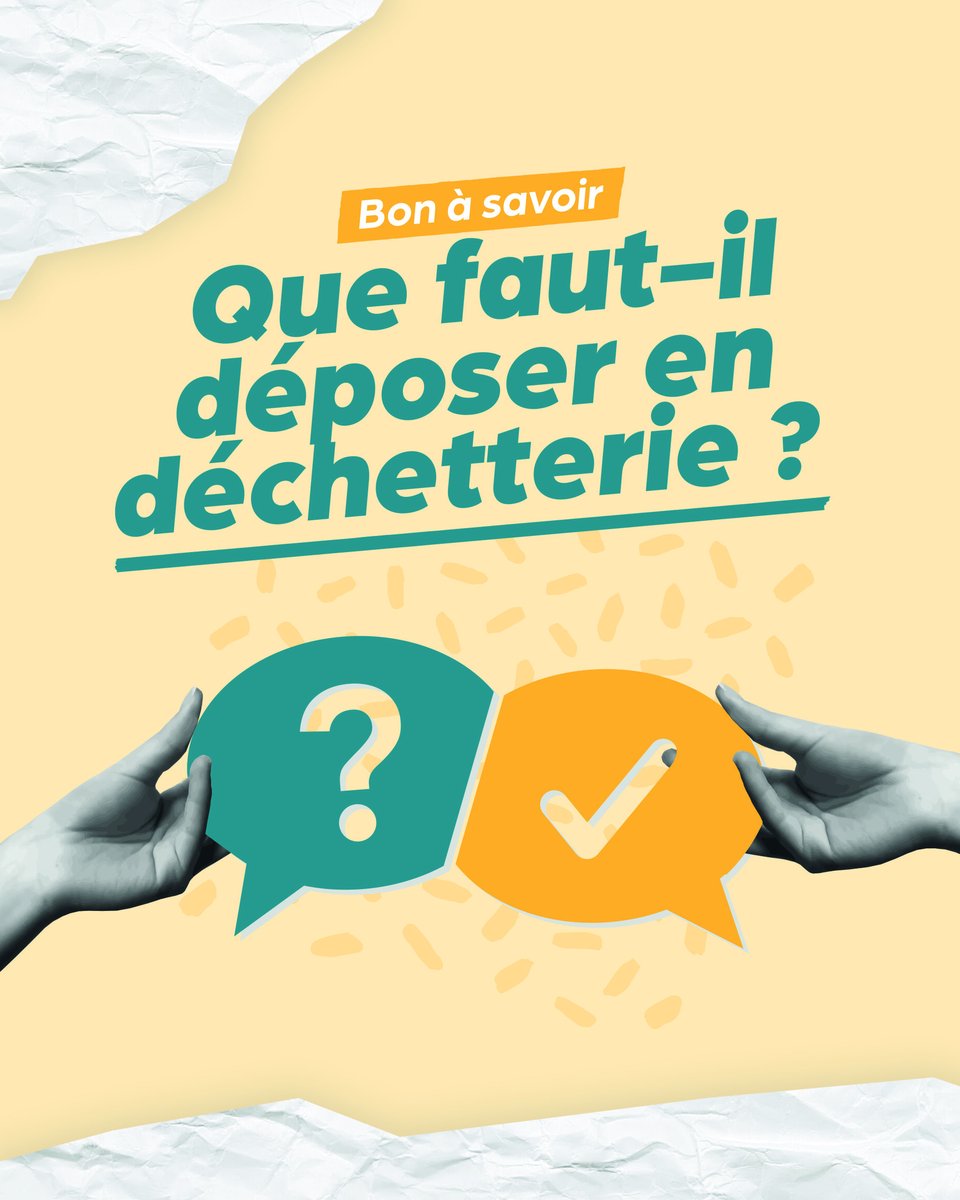 Bon à savoir

Que faut–il déposer en déchetterie ?

?